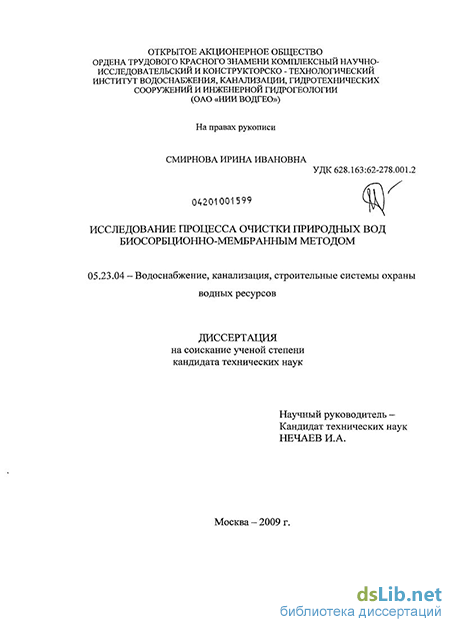 ОТКРЫТОЕ АКЦИОНЕРНОЕ ОБЩЕСТВО
ОРДЕНА ТРУДОВОГО КРАСНОГО ЗНАМЕНИ КОМПЛЕКСНЫЙ НАУЧНО-ИССЛЕДОВАТЕЛЬСКИЙ И КОНСТРУКТОРСКО - ТЕХНОЛОГИЧЕСКИЙ ИНСТИТУТ ВОДОСНАБЖЕНИЯ, КАНАЛИЗАЦИИ, ГИДРОТЕХНИЧЕСКИХ СООРУЖЕНИЙ И ИНЖЕНЕРНОЙ ГИДРОГЕОЛОГИИ
(ОАО «НИИ ВОДГЕО»)

На правах рукописи

СМИРНОВА ИРИНА ИВАНОВНА

УДК 628.163:62-278.001.2

04201001599

ИССЛЕДОВАНИЕ ПРОЦЕССА ОЧИСТКИ ПРИРОДНЫХ ВОД БИОСОРБЦИОННО-МЕМБРАННЫМ МЕТОДОМ

05.23.04 – Водоснабжение, канализация, строительные системы охраны водных ресурсов

ДИССЕРТАЦИЯ
на соискание ученой степени
кандидата технических наук

Научный руководитель –
Кандидат технических наук
НЕЧАЕВ И.А.

Москва – 2009 г.

dsLib.net
библиотека диссертаций